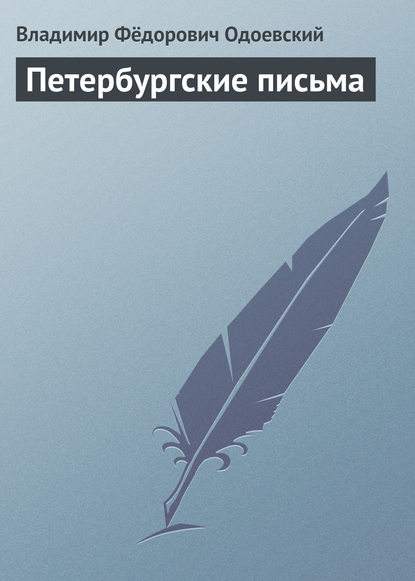 Владимир Фёдорович Одоевский

Петербургские письма